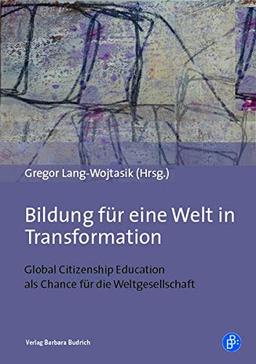 Gregor Lang-Wojtasik (Hrsg.)

Bildung für eine Welt in Transformation

Global Citizenship Education als Chance für die Weltgesellschaft

Verlag Barbara Budrich

B